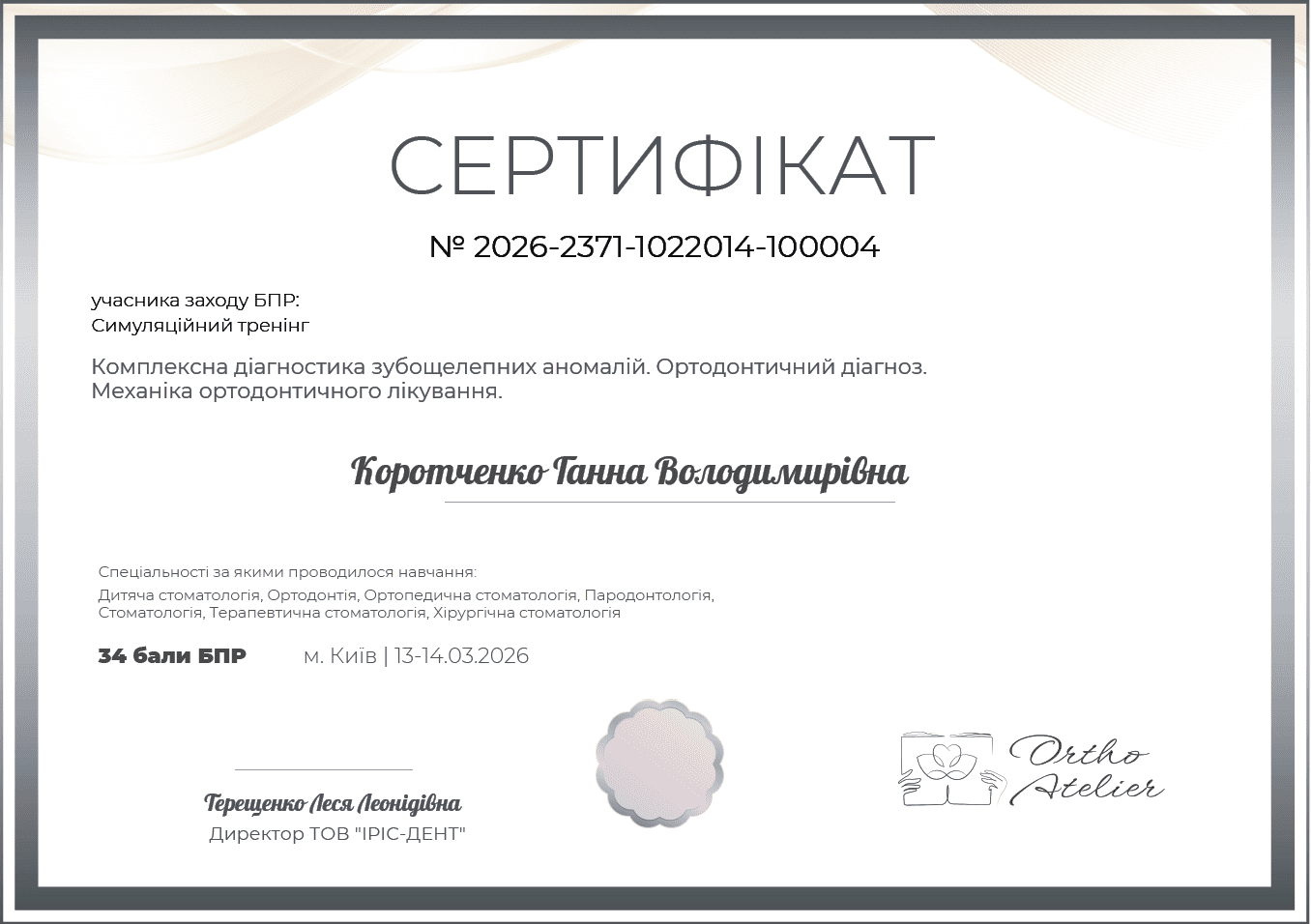 СЕРТИФІКАТ

№ 2026-2371-1022014-100004

учасника заходу БПР:
Симуляційний тренінг

Комплексна діагностика зубощелепних аномалій. Ортодонтичний діагноз. Механіка ортодонтичного лікування.

Коротченко Ганна Володимирівна

Спеціальності за якими проводилося навчання:
Дитяча стоматологія, Ортодонтія, Ортопедична стоматологія, Пародонтологія, Стоматологія, Терапевтична стоматологія, Хірургічна стоматологія

34 бали БПР м. Київ | 13-14.03.2026

Терещенко Леся Леонідівна
Директор ТОВ "ІРІС-ДЕНТ"

Ortho Atelier